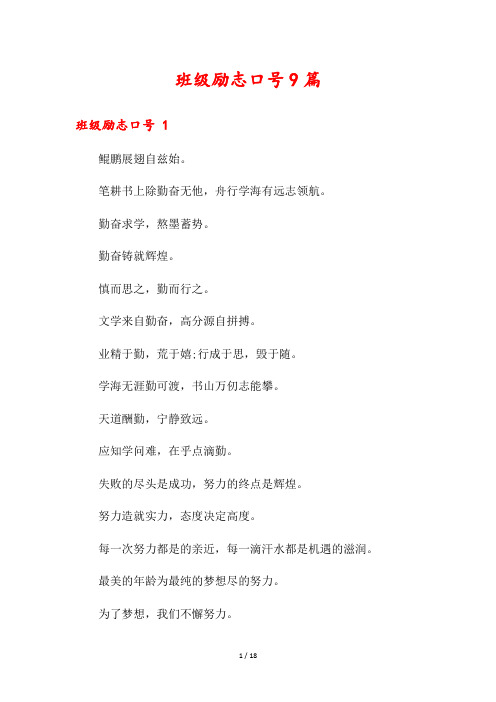 班级励志口号9篇

班级励志口号 1

鲲鹏展翅自兹始。

笔耕书上除勤奋无他，舟行学海有远志领航。

勤奋求学，熬墨蓄势。

勤奋铸就辉煌。

慎而思之，勤而行之。

文学来自勤奋，高分源自拼搏。

业精于勤，荒于嬉;行成于思，毁于随。

学海无涯勤可渡，书山万仞志能攀。

天道酬勤，宁静致远。

应知学问难，在乎点滴勤。

失败的尽头是成功，努力的终点是辉煌。

努力造就实力，态度决定高度。

每一次努力都是的亲近，每一滴汗水都是机遇的滋润。

最美的年龄为最纯的梦想尽的努力。

为了梦想，我们不懈努力。

1 / 18